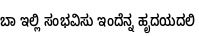 ಬಾ ಇಲ್ಲಿ ಸಂಭವಿಸು ಇಂದೆನ್ನ ಹೃದಯದಲಿ